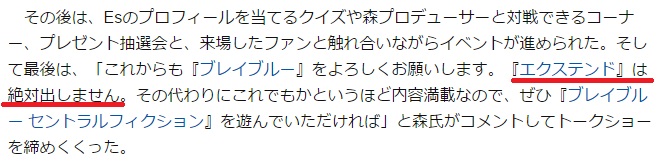 その後は、Esのプロフィールを当てるクイズや森プロデューサーと対戦できるコーナー、プレゼント抽選会と、来場したファンと触れ合いながらイベントが進められた。そして最後は、「これからも『ブレイブルー』をよろしくお願いします。『エクステンド』は絶対出しません。その代わりにこれでもかというほど内容満載なので、ぜひ『ブレイブルー セントラルフィクション』を遊んでいただければ」と森氏がコメントしてトークショーを締めくくった。